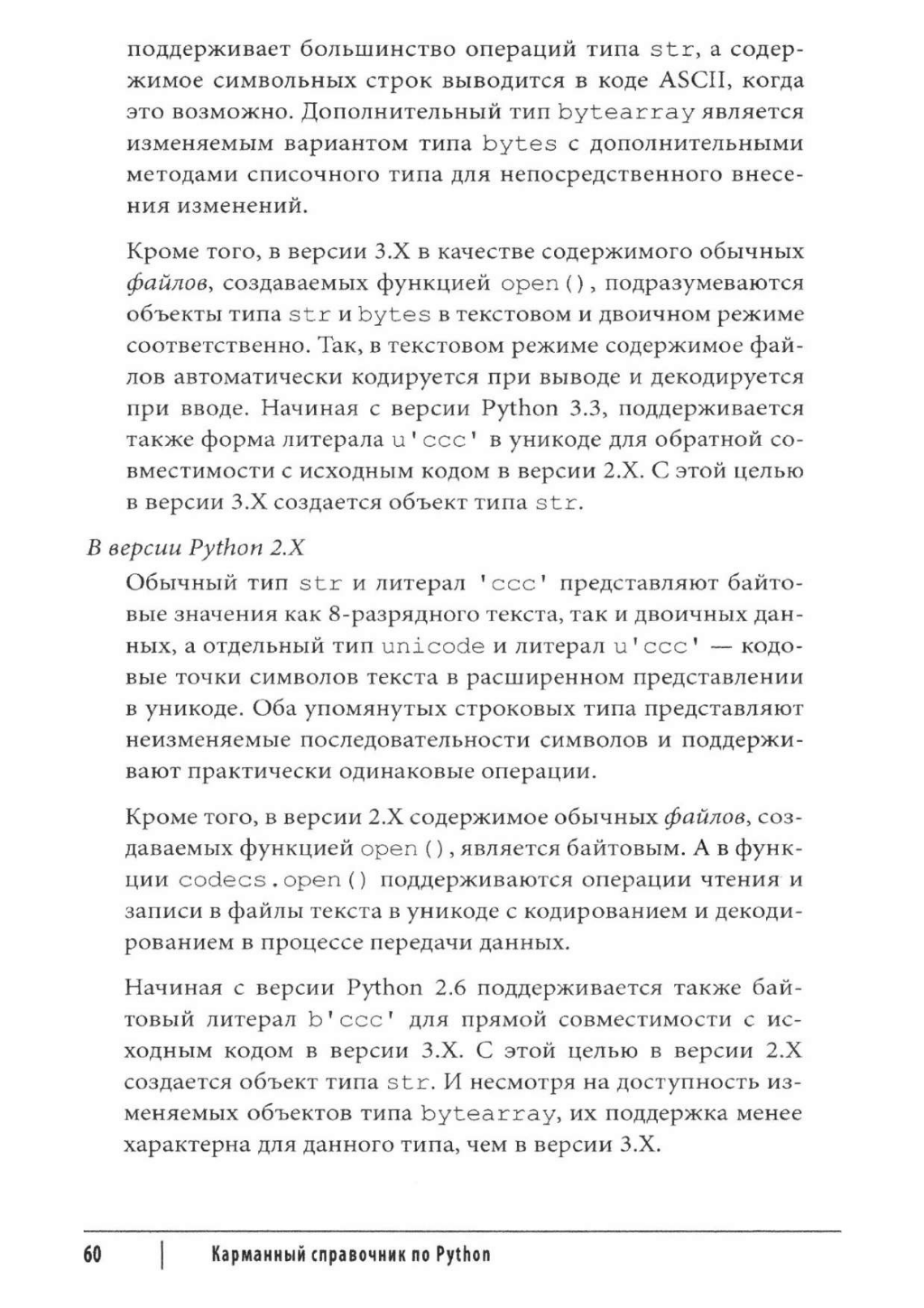 поддерживает большинство операций типа str, а содержимое символьных строк выводится в коде ASCII, когда это возможно. Дополнительный тип bytearray является изменяемым вариантом типа bytes с дополнительными методами списочного типа для непосредственного внесения изменений.

Кроме того, в версии 3.X в качестве содержимого обычных файлов, создаваемых функцией open(), подразумеваются объекты типа str и bytes в текстовом и двоичном режиме соответственно. Так, в текстовом режиме содержимое файлов автоматически кодируется при выводе и декодируется при вводе. Начиная с версии Python 3.3, поддерживается также форма литерала u'ccc' в уникоде для обратной совместимости с исходным кодом в версии 2.X. С этой целью в версии 3.X создается объект типа str.

В версии Python 2.X

Обычный тип str и литерал 'ccc' представляют байтовые значения как 8-разрядного текста, так и двоичных данных, а отдельный тип unicode и литерал u'ccc' — кодовые точки символов текста в расширенном представлении в уникоде. Оба упомянутых строковых типа представляют неизменяемые последовательности символов и поддерживают практически одинаковые операции.

Кроме того, в версии 2.X содержимое обычных файлов, создаваемых функцией open(), является байтовым. А в функции codecs.open() поддерживаются операции чтения и записи в файлы текста в уникоде с кодированием и декодированием в процессе передачи данных.

Начиная с версии Python 2.6 поддерживается также байтовый литерал b'ccc' для прямой совместимости с исходным кодом в версии 3.X. С этой целью в версии 2.X создается объект типа str. И несмотря на доступность изменяемых объектов типа bytearray, их поддержка менее характерна для данного типа, чем в версии 3.X.

60 | Карманный справочник по Python